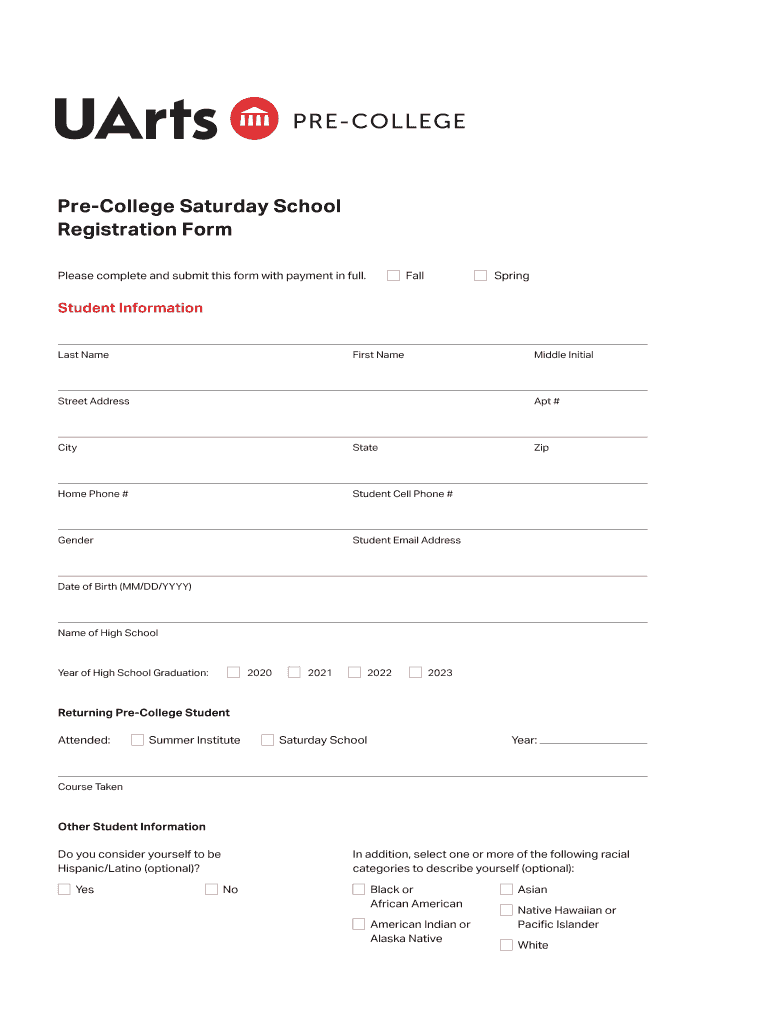 UArts PRE-COLLEGE

Pre-College Saturday School Registration Form

Please complete and submit this form with payment in full. Fall Spring

Student Information

Last Name First Name Middle Initial

Street Address Apt #

City State Zip

Home Phone # Student Cell Phone #

Gender Student Email Address

Date of Birth (MM/DD/YYYY)

Name of High School

Year of High School Graduation: 2020 2021 2022 2023

Returning Pre-College Student

Attended: Summer Institute Saturday School Year:

Course Taken

Other Student Information

Do you consider yourself to be Hispanic/Latino (optional)?

Yes No

In addition, select one or more of the following racial categories to describe yourself (optional):

Black or African American

American Indian or Alaska Native

Asian

Native Hawaiian or Pacific Islander

White